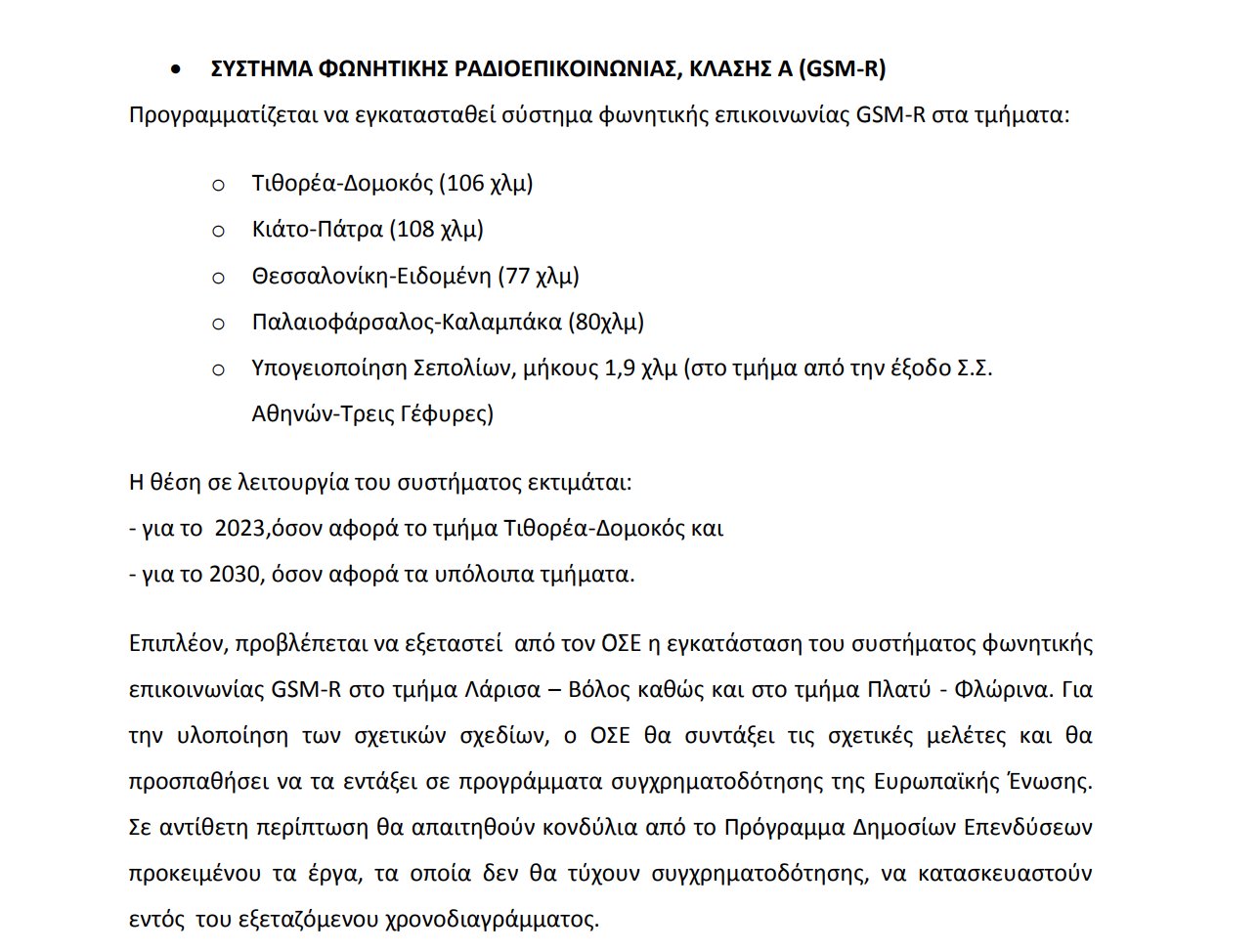 • ΣΥΣΤΗΜΑ ΦΩΝΗΤΙΚΗΣ ΡΑΔΙΟΕΠΙΚΟΙΝΩΝΙΑΣ, ΚΛΑΣΗΣ Α (GSM-R)

Προγραμματίζεται να εγκατασταθεί σύστημα φωνητικής επικοινωνίας GSM-R στα τμήματα:

○ Τιθορέα-Δομοκός (106 χλμ)
○ Κιάτο-Πάτρα (108 χλμ)
○ Θεσσαλονίκη-Ειδομένη (77 χλμ)
○ Παλαιοφάρσαλος-Καλαμπάκα (80χλμ)
○ Υπογειοποίηση Σεπολίων, μήκους 1,9 χλμ (στο τμήμα από την έξοδο Σ.Σ. Αθηνών-Τρεις Γέφυρες)

Η θέση σε λειτουργία του συστήματος εκτιμάται:
- για το 2023,όσον αφορά το τμήμα Τιθορέα-Δομοκός και
- για το 2030, όσον αφορά τα υπόλοιπα τμήματα.

Επιπλέον, προβλέπεται να εξεταστεί από τον ΟΣΕ η εγκατάσταση του συστήματος φωνητικής επικοινωνίας GSM-R στο τμήμα Λάρισα – Βόλος καθώς και στο τμήμα Πλατύ - Φλώρινα. Για την υλοποίηση των σχετικών σχεδίων, ο ΟΣΕ θα συντάξει τις σχετικές μελέτες και θα προσπαθήσει να τα εντάξει σε προγράμματα συγχρηματοδότησης της Ευρωπαϊκής Ένωσης. Σε αντίθετη περίπτωση θα απαιτηθούν κονδύλια από το Πρόγραμμα Δημοσίων Επενδύσεων προκειμένου τα έργα, τα οποία δεν θα τύχουν συγχρηματοδότησης, να κατασκευαστούν εντός του εξεταζόμενου χρονοδιαγράμματος.